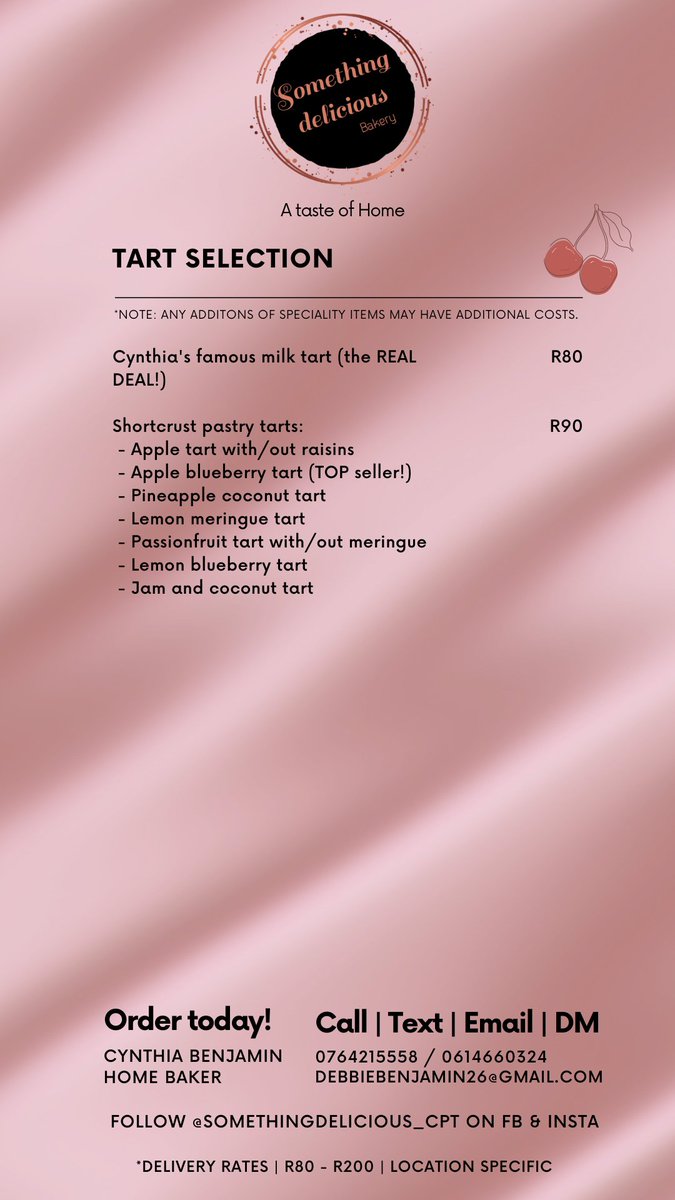 Something delicious
Bakery

A taste of Home

TART SELECTION

*NOTE: ANY ADDITONS OF SPECIALITY ITEMS MAY HAVE ADDITIONAL COSTS.

Cynthia's famous milk tart (the REAL DEAL!) R80

Shortcrust pastry tarts: R90
- Apple tart with/out raisins
- Apple blueberry tart (TOP seller!)
- Pineapple coconut tart
- Lemon meringue tart
- Passionfruit tart with/out meringue
- Lemon blueberry tart
- Jam and coconut tart

Order today!
CYNTHIA BENJAMIN
HOME BAKER

Call | Text | Email | DM
0764215558 / 0614660324
DEBBIEBENJAMIN26@GMAIL.COM

FOLLOW @SOMETHINGDELICIOUS_CPT ON FB & INSTA

*DELIVERY RATES | R80 - R200 | LOCATION SPECIFIC